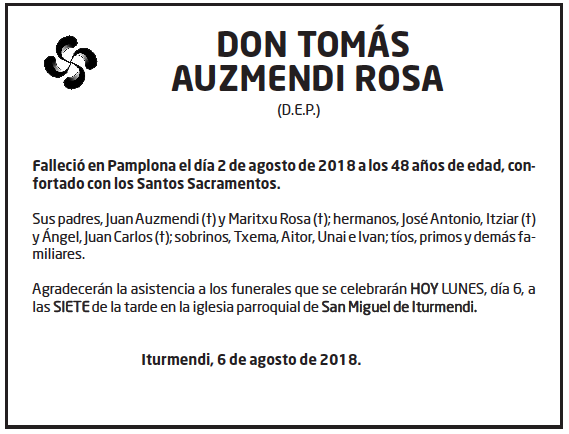 DON TOMÁS AUZMENDI ROSA

(D.E.P.)

Falleció en Pamplona el día 2 de agosto de 2018 a los 48 años de edad, confortado con los Santos Sacramentos.

Sus padres, Juan Auzmendi (†) y Maritxu Rosa (†); hermanos, José Antonio, Itziar (†) y Ángel, Juan Carlos (†); sobrinos, Txema, Aitor, Unai e Ivan; tíos, primos y demás familiares.

Agradecerán la asistencia a los funerales que se celebrarán HOY LUNES, día 6, a las SIETE de la tarde en la iglesia parroquial de San Miguel de Iturmendi.

Iturmendi, 6 de agosto de 2018.